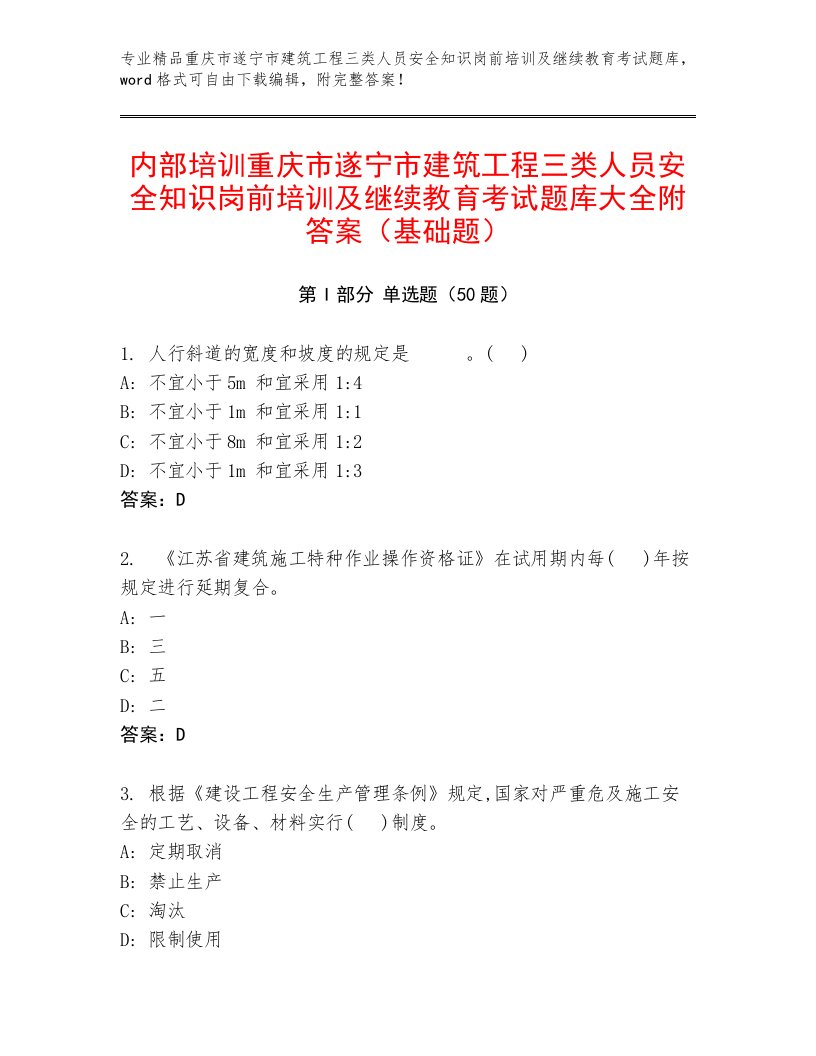 专业精品重庆市遂宁市建筑工程三类人员安全知识岗前培训及继续教育考试题库，word格式可自由下载编辑，附完整答案！

内部培训重庆市遂宁市建筑工程三类人员安全知识岗前培训及继续教育考试题库大全附答案（基础题）

第Ⅰ部分 单选题（50题）

1. 人行斜道的宽度和坡度的规定是 。( )
A: 不宜小于5m 和宜采用1:4
B: 不宜小于1m 和宜采用1:1
C: 不宜小于8m 和宜采用1:2
D: 不宜小于1m 和宜采用1:3
答案：D

2. 《江苏省建筑施工特种作业操作资格证》在试用期内每( )年按规定进行延期复合。
A: 一
B: 三
C: 五
D: 二
答案：D

3. 根据《建设工程安全生产管理条例》规定,国家对严重危及施工安全的工艺、设备、材料实行( )制度。
A: 定期取消
B: 禁止生产
C: 淘汰
D: 限制使用